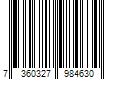 7 360327 984630